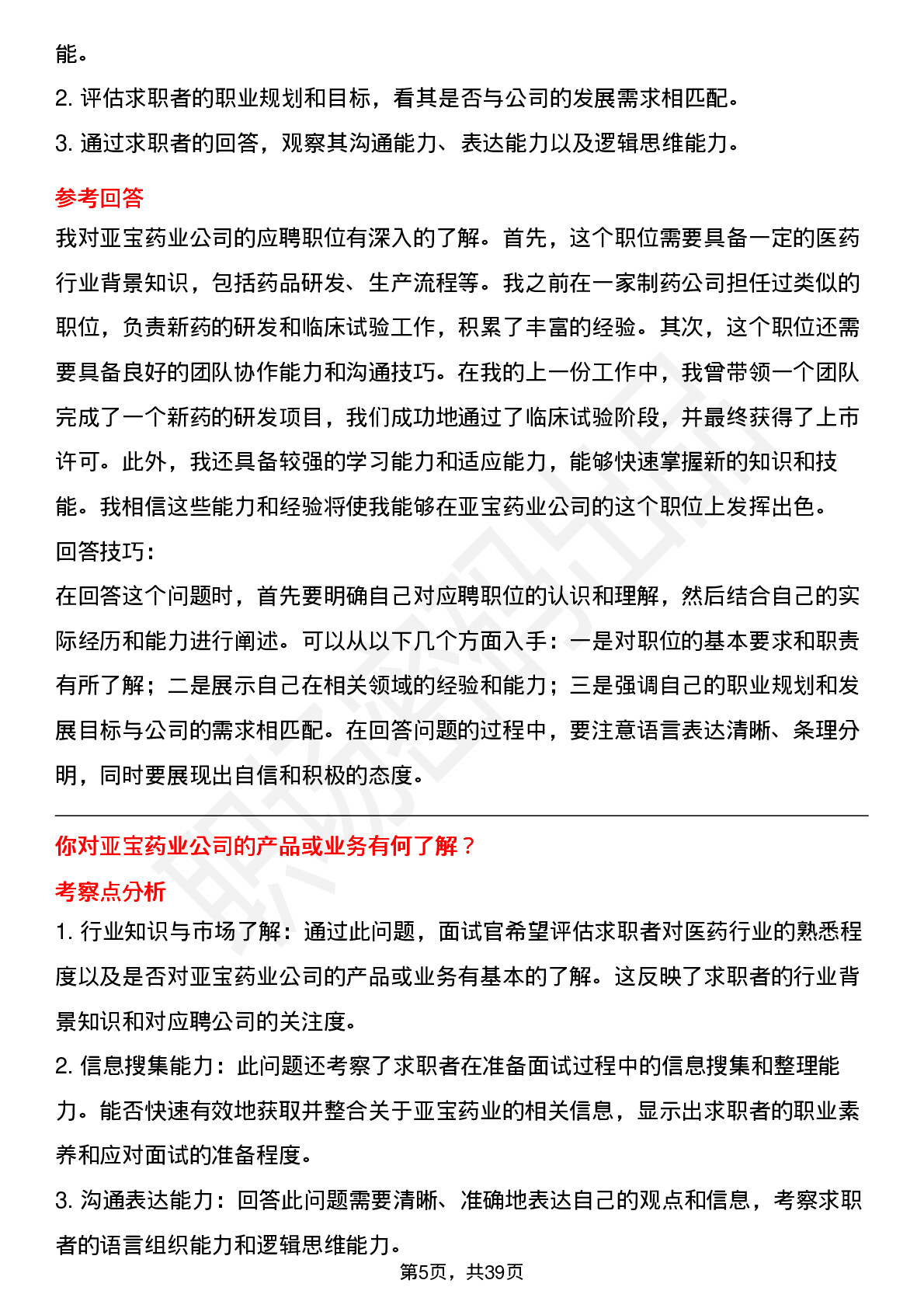 能。

2. 评估求职者的职业规划和目标，看其是否与公司的发展需求相匹配。

3. 通过求职者的回答，观察其沟通能力、表达能力以及逻辑思维能力。

参考回答

我对亚宝药业公司的应聘职位有深入的了解。首先，这个职位需要具备一定的医药行业背景知识，包括药品研发、生产流程等。我之前在一家制药公司担任过类似的职位，负责新药的研发和临床试验工作，积累了丰富的经验。其次，这个职位还需要具备良好的团队协作能力和沟通技巧。在我的上一份工作中，我曾带领一个团队完成了一个新药的研发项目，我们成功地通过了临床试验阶段，并最终获得了上市许可。此外，我还具备较强的学习能力和适应能力，能够快速掌握新的知识和技能。我相信这些能力和经验将使我能够在亚宝药业公司的这个职位上发挥出色。

回答技巧：

在回答这个问题时，首先要明确自己对应聘职位的认识和理解，然后结合自己的实际经历和能力进行阐述。可以从以下几个方面入手：一是对职位的基本要求和职责有所了解；二是展示自己在相关领域的经验和能力；三是强调自己的职业规划和发展目标与公司的需求相匹配。在回答问题的过程中，要注意语言表达清晰、条理分明，同时要展现出自信和积极的态度。

你对亚宝药业公司的产品或业务有何了解？

考察点分析

1. 行业知识与市场了解：通过此问题，面试官希望评估求职者对医药行业的熟悉程度以及是否对亚宝药业公司的产品或业务有基本的了解。这反映了求职者的行业背景知识和对应聘公司的关注度。

2. 信息搜集能力：此问题还考察了求职者在准备面试过程中的信息搜集和整理能力。能否快速有效地获取并整合关于亚宝药业的相关信息，显示出求职者的职业素养和应对面试的准备程度。

3. 沟通表达能力：回答此问题需要清晰、准确地表达自己的观点和信息，考察求职者的语言组织能力和逻辑思维能力。

第5页，共39页